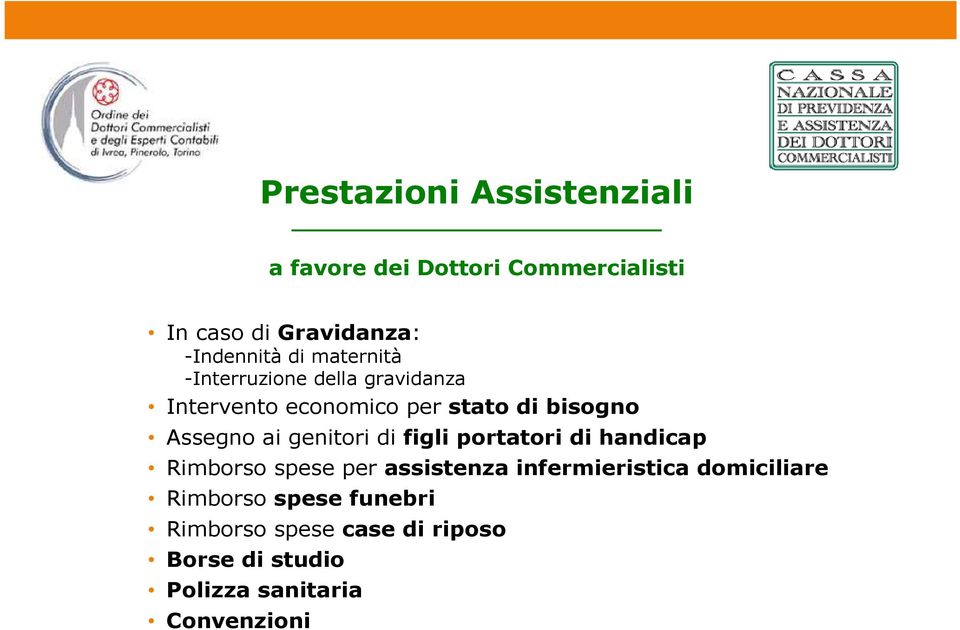 Ordine dei Dottori Commercialisti e degli Esperti Contabili di Ivrea, Pinerolo, Torino

CASSA NAZIONALE DI PREVIDENZA E ASSISTENZA DEI DOTTORI COMMERCIALISTI

Prestazioni Assistenziali

a favore dei Dottori Commercialisti

• In caso di Gravidanza:
-Indennità di maternità
-Interruzione della gravidanza
• Intervento economico per stato di bisogno
• Assegno ai genitori di figli portatori di handicap
• Rimborso spese per assistenza infermieristica domiciliare
• Rimborso spese funebri
• Rimborso spese case di riposo
• Borse di studio
• Polizza sanitaria
• Convenzioni